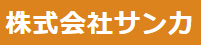 株式会社サンカ